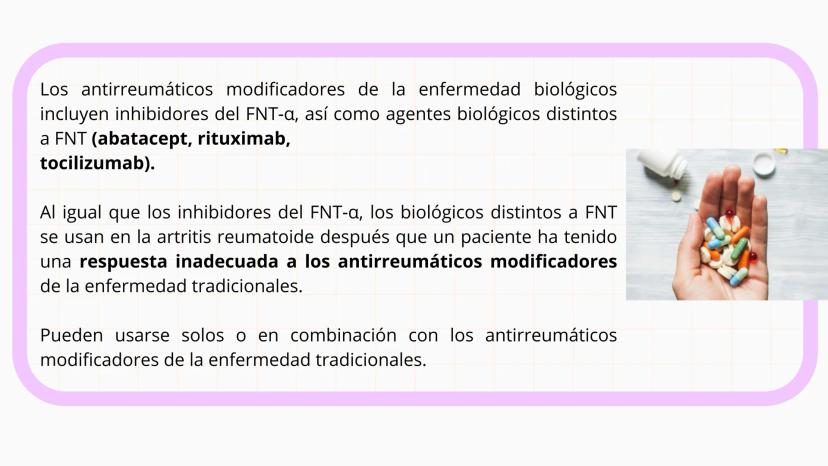 Los antirreumáticos modificadores de la enfermedad biológicos incluyen inhibidores del FNT-α, así como agentes biológicos distintos a FNT (abatacept, rituximab, tocilizumab).

Al igual que los inhibidores del FNT-α, los biológicos distintos a FNT se usan en la artritis reumatoide después que un paciente ha tenido una respuesta inadecuada a los antirreumáticos modificadores de la enfermedad tradicionales.

Pueden usarse solos o en combinación con los antirreumáticos modificadores de la enfermedad tradicionales.